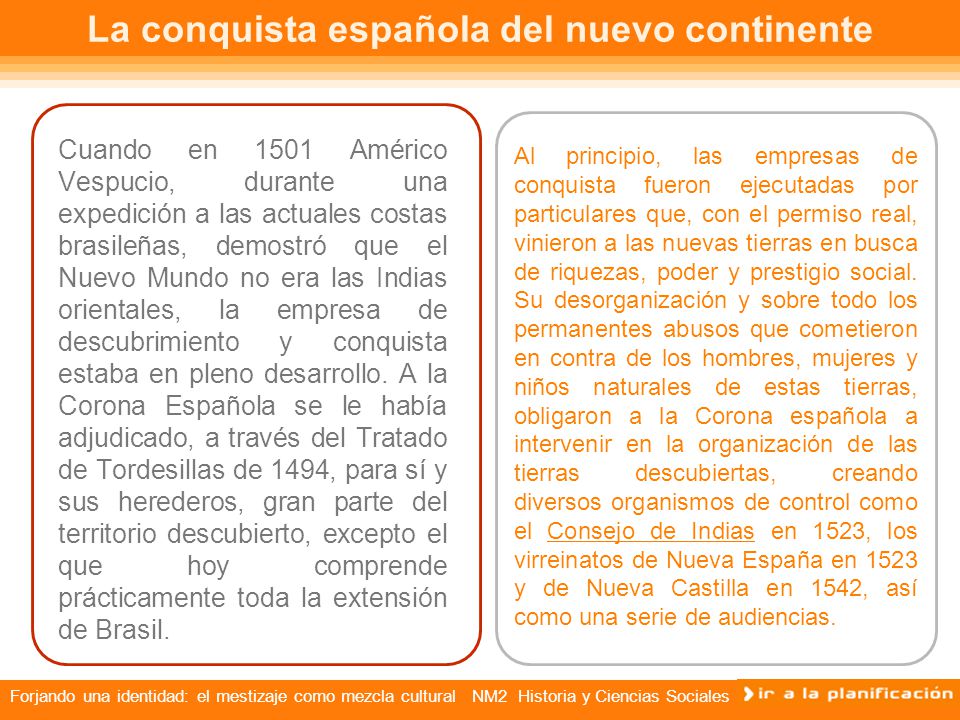 La conquista española del nuevo continente

Cuando en 1501 Américo Vespucio, durante una expedición a las actuales costas brasileñas, demostró que el Nuevo Mundo no era las Indias orientales, la empresa de descubrimiento y conquista estaba en pleno desarrollo. A la Corona Española se le había adjudicado, a través del Tratado de Tordesillas de 1494, para sí y sus herederos, gran parte del territorio descubierto, excepto el que hoy comprende prácticamente toda la extensión de Brasil.

Al principio, las empresas de conquista fueron ejecutadas por particulares que, con el permiso real, vinieron a las nuevas tierras en busca de riquezas, poder y prestigio social. Su desorganización y sobre todo los permanentes abusos que cometieron en contra de los hombres, mujeres y niños naturales de estas tierras, obligaron a la Corona española a intervenir en la organización de las tierras descubiertas, creando diversos organismos de control como el Consejo de Indias en 1523, los virreinatos de Nueva España en 1523 y de Nueva Castilla en 1542, así como una serie de audiencias.

Forjando una identidad: el mestizaje como mezcla cultural NM2 Historia y Ciencias Sociales

ir a la planificación